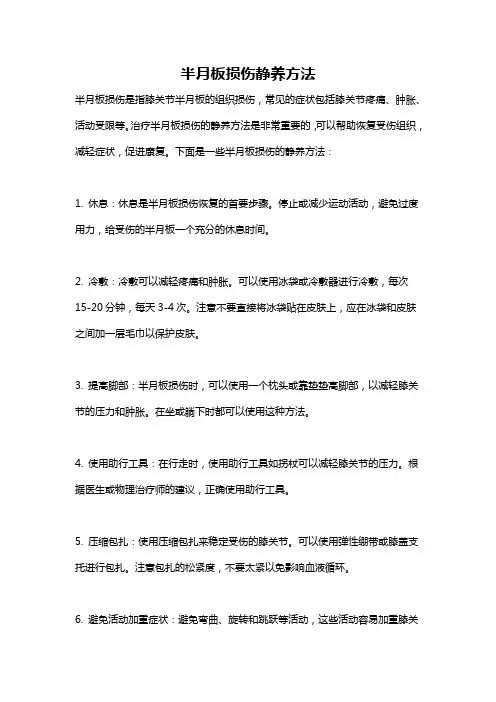 半月板损伤静养方法

半月板损伤是指膝关节半月板的组织损伤，常见的症状包括膝关节疼痛、肿胀、活动受限等。治疗半月板损伤的静养方法是非常重要的，可以帮助恢复受伤组织，减轻症状，促进康复。下面是一些半月板损伤的静养方法：

1. 休息：休息是半月板损伤恢复的首要步骤。停止或减少运动活动，避免过度用力，给受伤的半月板一个充分的休息时间。

2. 冷敷：冷敷可以减轻疼痛和肿胀。可以使用冰袋或冷敷器进行冷敷，每次15-20分钟，每天3-4次。注意不要直接将冰袋贴在皮肤上，应在冰袋和皮肤之间加一层毛巾以保护皮肤。

3. 提高脚部：半月板损伤时，可以使用一个枕头或靠垫垫高脚部，以减轻膝关节的压力和肿胀。在坐或躺下时都可以使用这种方法。

4. 使用助行工具：在行走时，使用助行工具如拐杖可以减轻膝关节的压力。根据医生或物理治疗师的建议，正确使用助行工具。

5. 压缩包扎：使用压缩包扎来稳定受伤的膝关节。可以使用弹性绷带或膝盖支托进行包扎。注意包扎的松紧度，不要太紧以免影响血液循环。

6. 避免活动加重症状：避免弯曲、旋转和跳跃等活动，这些活动容易加重膝关